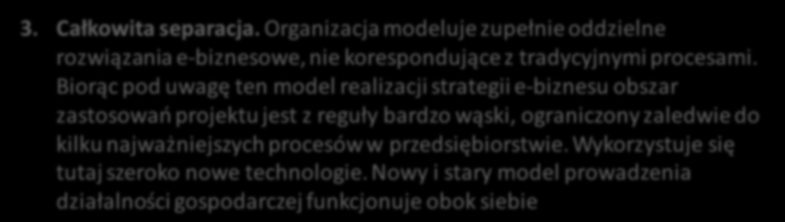 3. Całkowita separacja. Organizacja modeluje zupełnie oddzielne rozwiązania e-biznesowe, nie korespondujące z tradycyjnymi procesami. Biorąc pod uwagę ten model realizacji strategii e-biznesu obszar zastosowań projektu jest z reguły bardzo wąski, ograniczony zaledwie do kilku najważniejszych procesów w przedsiębiorstwie. Wykorzystuje się tutaj szeroko nowe technologie. Nowy i stary model prowadzenia działalności gospodarczej funkcjonuje obok siebie